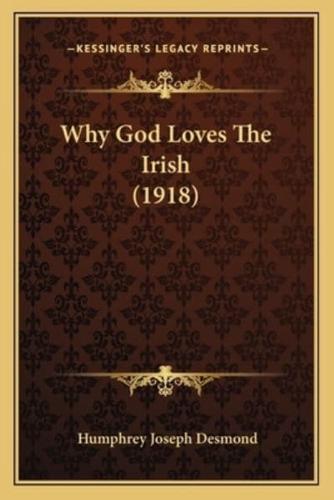 —KESSINGER'S LEGACY REPRINTS—

Why God Loves The Irish (1918)

Humphrey Joseph Desmond